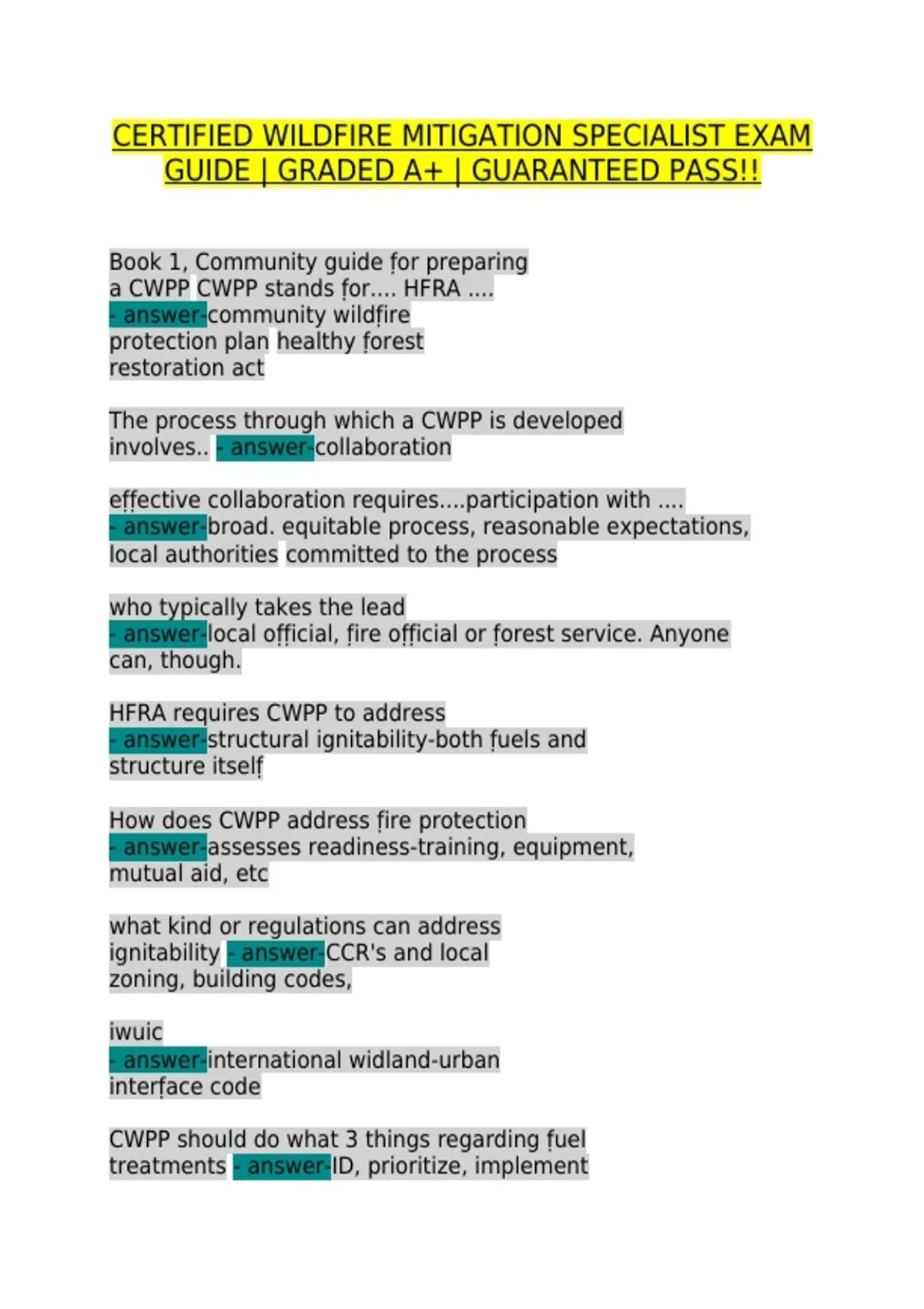 CERTIFIED WILDFIRE MITIGATION SPECIALIST EXAM GUIDE | GRADED A+ | GUARANTEED PASS!!

Book 1, Community guide for preparing a CWPP CWPP stands for.... HFRA .... - answer-community wildfire protection plan healthy forest restoration act

The process through which a CWPP is developed involves.. - answer-collaboration

effective collaboration requires....participation with .... - answer-broad. equitable process, reasonable expectations, local authorities committed to the process

who typically takes the lead - answer-local official, fire official or forest service. Anyone can, though.

HFRA requires CWPP to address - answer-structural ignitability-both fuels and structure itself

How does CWPP address fire protection - answer-assesses readiness-training, equipment, mutual aid, etc

what kind or regulations can address ignitability - answer-CCR's and local zoning, building codes,

iwuic - answer-international widland-urban interface code

CWPP should do what 3 things regarding fuel treatments - answer-ID, prioritize, implement